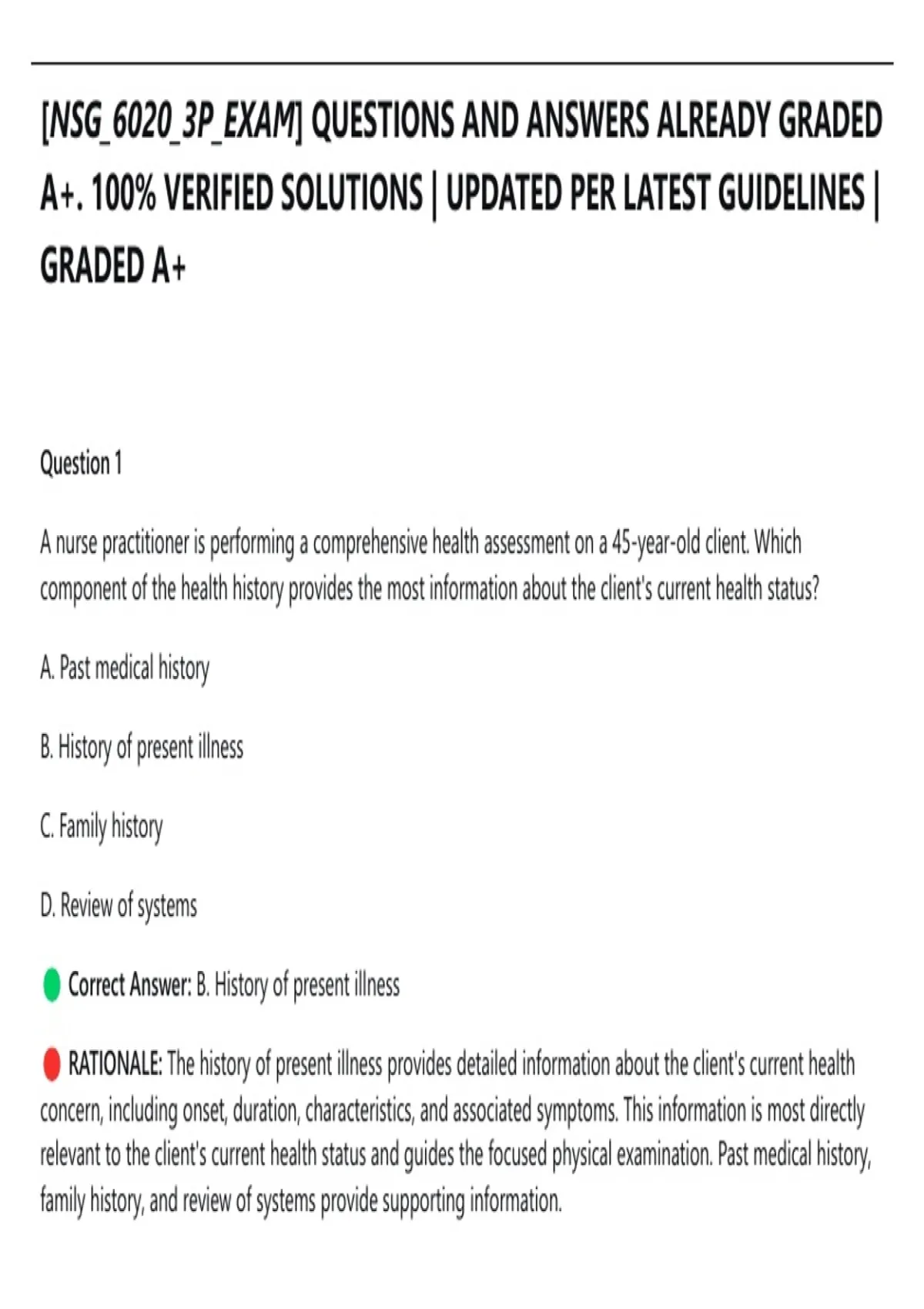 [NSG_6020_3P_EXAM] QUESTIONS AND ANSWERS ALREADY GRADED A+. 100% VERIFIED SOLUTIONS | UPDATED PER LATEST GUIDELINES | GRADED A+

Question 1

A nurse practitioner is performing a comprehensive health assessment on a 45-year-old client. Which component of the health history provides the most information about the client's current health status?

A. Past medical history

B. History of present illness

C. Family history

D. Review of systems

Correct Answer: B. History of present illness

RATIONALE: The history of present illness provides detailed information about the client's current health concern, including onset, duration, characteristics, and associated symptoms. This information is most directly relevant to the client's current health status and guides the focused physical examination. Past medical history, family history, and review of systems provide supporting information.